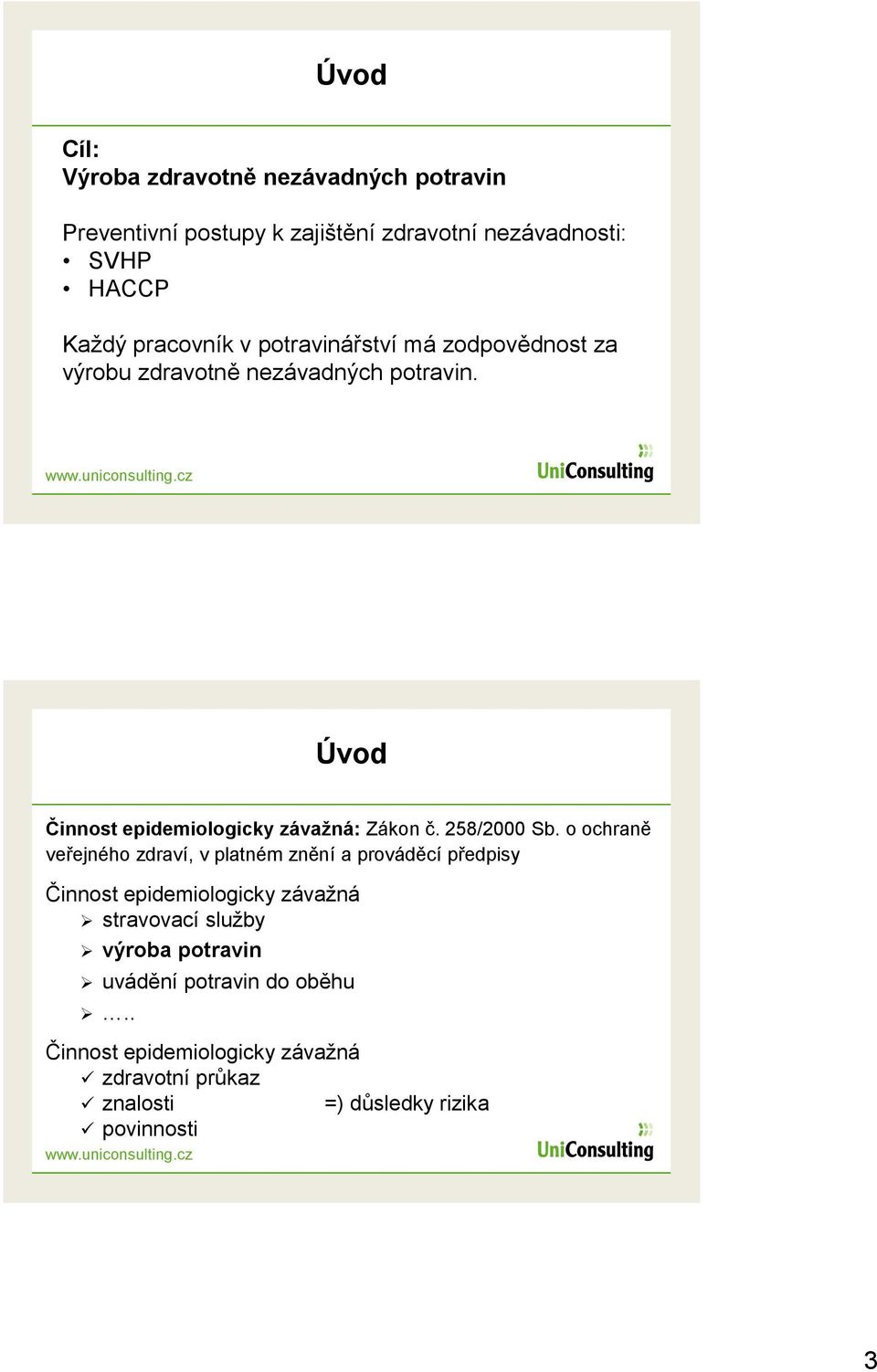 Úvod

Cíl:
Výroba zdravotně nezávadných potravin

Preventivní postupy k zajištění zdravotní nezávadnosti:
• SVHP
• HACCP

Každý pracovník v potravinářství má zodpovědnost za výrobu zdravotně nezávadných potravin.

www.uniconsulting.cz

UniConsulting

Úvod

Činnost epidemiologicky závažná: Zákon č. 258/2000 Sb. o ochraně veřejného zdraví, v platném znění a prováděcí předpisy

Činnost epidemiologicky závažná
➢ stravovací služby
➢ výroba potravin
➢ uvádění potravin do oběhu
➢ …..

Činnost epidemiologicky závažná
✓ zdravotní průkaz
✓ znalosti =) důsledky rizika
✓ povinnosti

www.uniconsulting.cz

UniConsulting

3